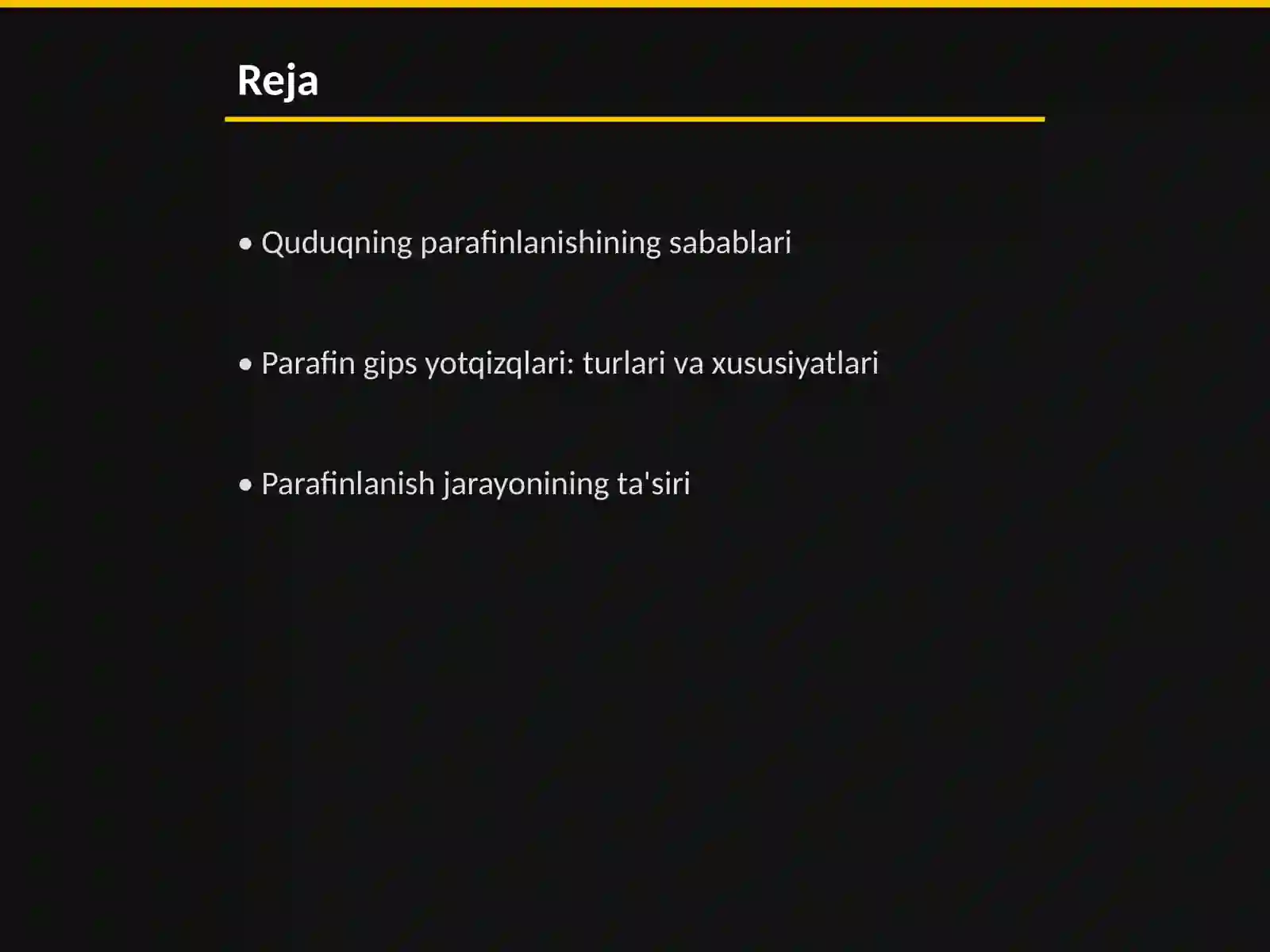 Reja

• Quduqning parafinlanishining sabablari

• Parafin gips yotqizqlari: turlari va xususiyatlari

• Parafinlanish jarayonining ta'siri